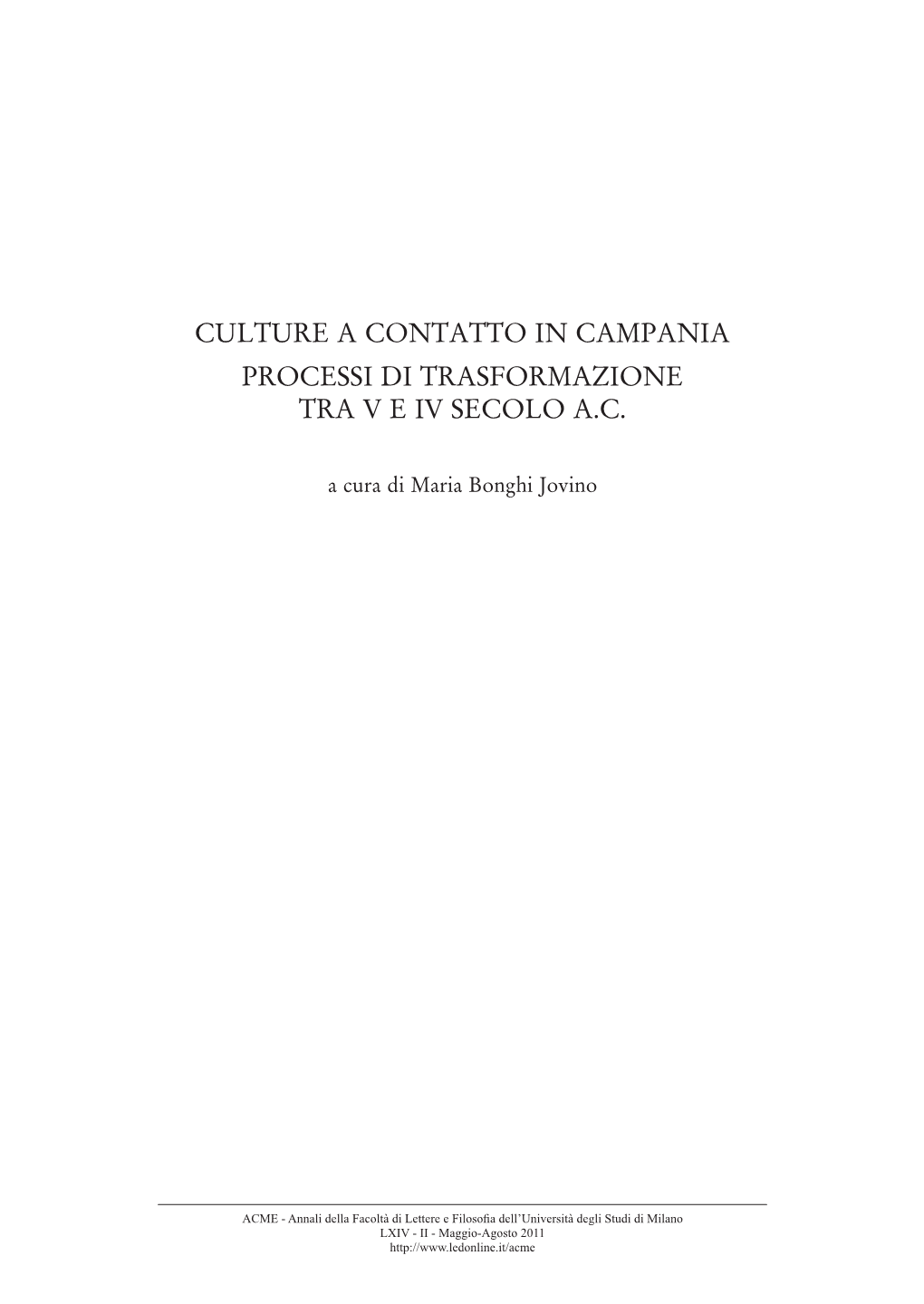 CULTURE A CONTATTO IN CAMPANIA
PROCESSI DI TRASFORMAZIONE
TRA V E IV SECOLO A.C.

a cura di Maria Bonghi Jovino

ACME - Annali della Facoltà di Lettere e Filosofia dell'Università degli Studi di Milano
LXIV - II - Maggio-Agosto 2011
http://www.ledonline.it/acme